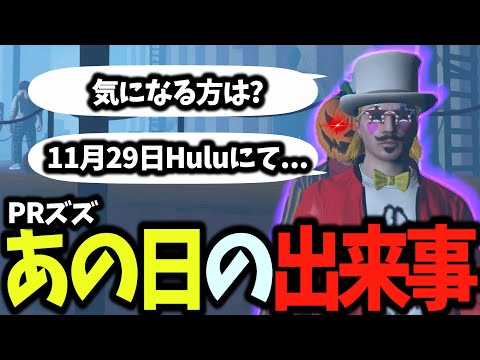 気になる方は?

11月29日Huluにて...

PRズズ

あの日の出来事